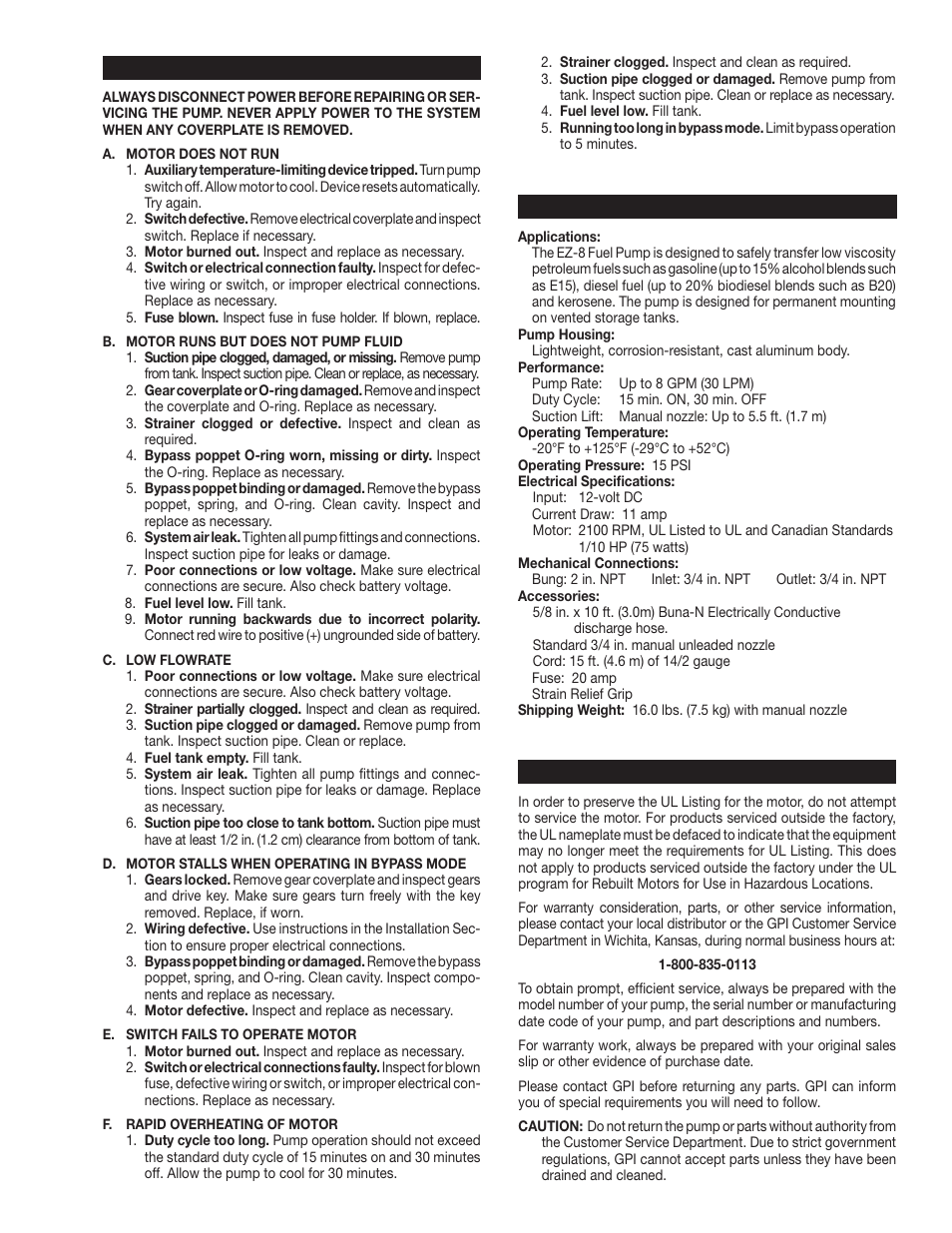 ALWAYS DISCONNECT POWER BEFORE REPAIRING OR SERVICING THE PUMP. NEVER APPLY POWER TO THE SYSTEM WHEN ANY COVERPLATE IS REMOVED.

A. MOTOR DOES NOT RUN
1. Auxiliary temperature-limiting device tripped. Turn pump switch off. Allow motor to cool. Device resets automatically. Try again.
2. Switch defective. Remove electrical coverplate and inspect switch. Replace if necessary.
3. Motor burned out. Inspect and replace as necessary.
4. Switch or electrical connection faulty. Inspect for defective wiring or switch, or improper electrical connections. Replace as necessary.
5. Fuse blown. Inspect fuse in fuse holder. If blown, replace.

B. MOTOR RUNS BUT DOES NOT PUMP FLUID
1. Suction pipe clogged, damaged, or missing. Remove pump from tank. Inspect suction pipe. Clean or replace, as necessary.
2. Gear coverplate or O-ring damaged. Remove and inspect the coverplate and O-ring. Replace as necessary.
3. Strainer clogged or defective. Inspect and clean as required.
4. Bypass poppet O-ring worn, missing or dirty. Inspect the O-ring. Replace as necessary.
5. Bypass poppet binding or damaged. Remove the bypass poppet, spring, and O-ring. Clean cavity. Inspect and replace as necessary.
6. System air leak. Tighten all pump fittings and connections. Inspect suction pipe for leaks or damage.
7. Poor connections or low voltage. Make sure electrical connections are secure. Also check battery voltage.
8. Fuel level low. Fill tank.
9. Motor running backwards due to incorrect polarity. Connect red wire to positive (+) ungrounded side of battery.

C. LOW FLOWRATE
1. Poor connections or low voltage. Make sure electrical connections are secure. Also check battery voltage.
2. Strainer partially clogged. Inspect and clean as required.
3. Suction pipe clogged or damaged. Remove pump from tank. Inspect suction pipe. Clean or replace.
4. Fuel tank empty. Fill tank.
5. System air leak. Tighten all pump fittings and connections. Inspect suction pipe for leaks or damage. Replace as necessary.
6. Suction pipe too close to tank bottom. Suction pipe must have at least 1/2 in. (1.2 cm) clearance from bottom of tank.

D. MOTOR STALLS WHEN OPERATING IN BYPASS MODE
1. Gears locked. Remove gear coverplate and inspect gears and drive key. Make sure gears turn freely with the key removed. Replace, if worn.
2. Wiring defective. Use instructions in the Installation Section to ensure proper electrical connections.
3. Bypass poppet binding or damaged. Remove the bypass poppet, spring, and O-ring. Clean cavity. Inspect components and replace as necessary.
4. Motor defective. Inspect and replace as necessary.

E. SWITCH FAILS TO OPERATE MOTOR
1. Motor burned out. Inspect and replace as necessary.
2. Switch or electrical connections faulty. Inspect for blown fuse, defective wiring or switch, or improper electrical connections. Replace as necessary.

F. RAPID OVERHEATING OF MOTOR
1. Duty cycle too long. Pump operation should not exceed the standard duty cycle of 15 minutes on and 30 minutes off. Allow the pump to cool for 30 minutes.
2. Strainer clogged. Inspect and clean as required.
3. Suction pipe clogged or damaged. Remove pump from tank. Inspect suction pipe. Clean or replace as necessary.
4. Fuel level low. Fill tank.
5. Running too long in bypass mode. Limit bypass operation to 5 minutes.

Applications:
The EZ-8 Fuel Pump is designed to safely transfer low viscosity petroleum fuels such as gasoline (up to 15% alcohol blends such as E15), diesel fuel (up to 20% biodiesel blends such as B20) and kerosene. The pump is designed for permanent mounting on vented storage tanks.
Pump Housing:
Lightweight, corrosion-resistant, cast aluminum body.
Performance:
Pump Rate: Up to 8 GPM (30 LPM)
Duty Cycle: 15 min. ON, 30 min. OFF
Suction Lift: Manual nozzle: Up to 5.5 ft. (1.7 m)
Operating Temperature:
-20°F to +125°F (-29°C to +52°C)
Operating Pressure: 15 PSI
Electrical Specifications:
Input: 12-volt DC
Current Draw: 11 amp
Motor: 2100 RPM, UL Listed to UL and Canadian Standards 1/10 HP (75 watts)
Mechanical Connections:
Bung: 2 in. NPT Inlet: 3/4 in. NPT Outlet: 3/4 in. NPT
Accessories:
5/8 in. x 10 ft. (3.0m) Buna-N Electrically Conductive discharge hose.
Standard 3/4 in. manual unleaded nozzle
Cord: 15 ft. (4.6 m) of 14/2 gauge
Fuse: 20 amp
Strain Relief Grip
Shipping Weight: 16.0 lbs. (7.5 kg) with manual nozzle

In order to preserve the UL Listing for the motor, do not attempt to service the motor. For products serviced outside the factory, the UL nameplate must be defaced to indicate that the equipment may no longer meet the requirements for UL Listing. This does not apply to products serviced outside the factory under the UL program for Rebuilt Motors for Use in Hazardous Locations.

For warranty consideration, parts, or other service information, please contact your local distributor or the GPI Customer Service Department in Wichita, Kansas, during normal business hours at:

1-800-835-0113

To obtain prompt, efficient service, always be prepared with the model number of your pump, the serial number or manufacturing date code of your pump, and part descriptions and numbers.

For warranty work, always be prepared with your original sales slip or other evidence of purchase date.

Please contact GPI before returning any parts. GPI can inform you of special requirements you will need to follow.

CAUTION: Do not return the pump or parts without authority from the Customer Service Department. Due to strict government regulations, GPI cannot accept parts unless they have been drained and cleaned.